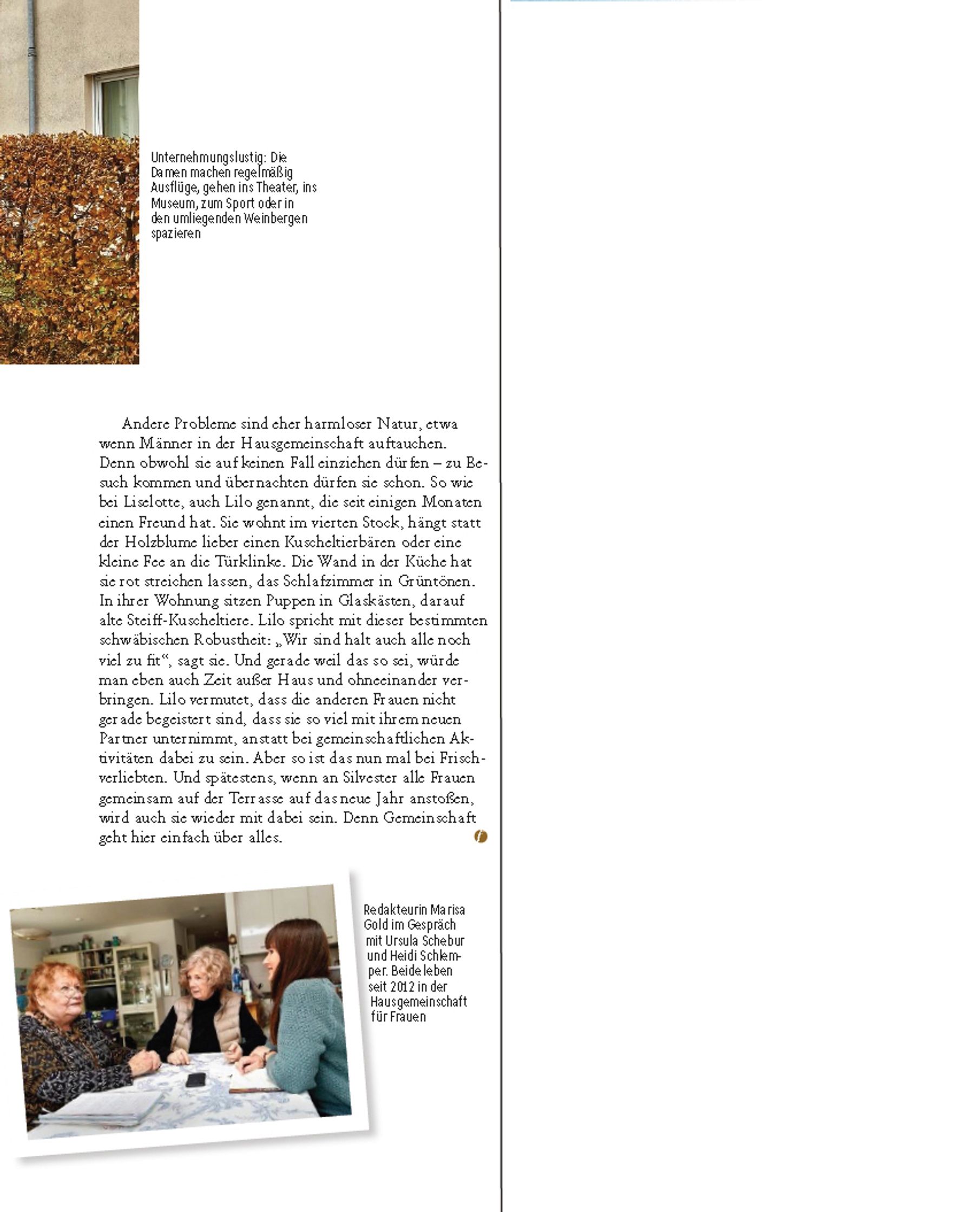 Unternehmungslustig: Die Damen machen regelmäßig Ausflüge, gehen ins Theater, ins Museum, zum Sport oder in den umliegenden Weinbergen spazieren

Andere Probleme sind eher harmloser Natur, etwa wenn Männer in der Hausgemeinschaft auftauchen. Denn obwohl sie auf keinen Fall einziehen dürfen – zu Besuch kommen und übernachten dürfen sie schon. So wie bei Liselotte, auch Lilo genannt, die seit einigen Monaten einen Freund hat. Sie wohnt im vierten Stock, hängt statt der Holzblume lieber einen Kuscheltierbären oder eine kleine Fee an die Türklinke. Die Wand in der Küche hat sie rot streichen lassen, das Schlafzimmer in Grüntönen. In ihrer Wohnung sitzen Puppen in Glaskästen, darauf alte Steiff-Kuscheltiere. Lilo spricht mit dieser bestimmten schwäbischen Robustheit: „Wir sind halt auch alle noch viel zu fit“, sagt sie. Und gerade weil das so sei, würde man eben auch Zeit außer Haus und ohneeinander verbringen. Lilo vermutet, dass die anderen Frauen nicht gerade begeistert sind, dass sie so viel mit ihrem neuen Partner unternimmt, anstatt bei gemeinschaftlichen Aktivitäten dabei zu sein. Aber so ist das nun mal bei Frischverliebten. Und spätestens, wenn an Silvester alle Frauen gemeinsam auf der Terrasse auf das neue Jahr anstoßen, wird auch sie wieder mit dabei sein. Denn Gemeinschaft geht hier einfach über alles.

Redakteurin Marisa Gold im Gespräch mit Ursula Schebur und Heidi Schlemper. Beide leben seit 2012 in der Hausgemeinschaft für Frauen